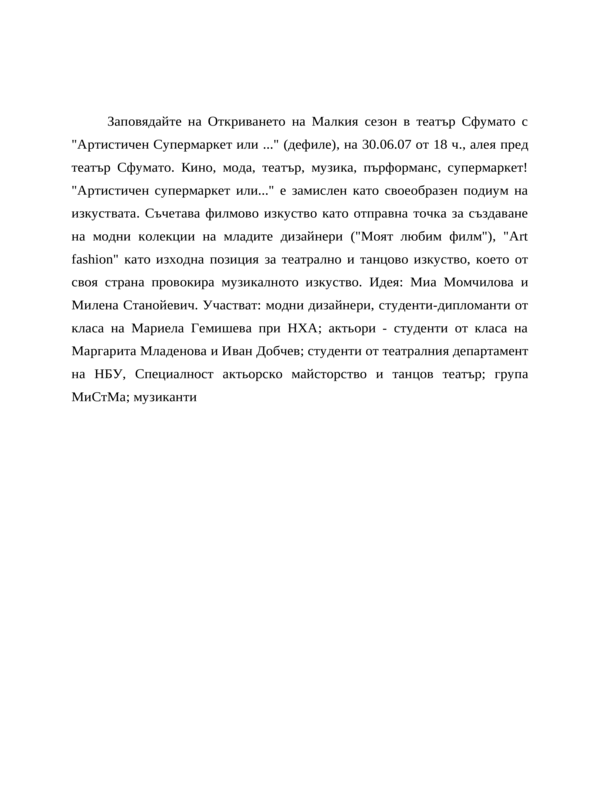 Заповядайте на Откриването на Малкия сезон в театър Сфумато с "Артистичен Супермаркет или ..." (дефиле), на 30.06.07 от 18 ч., алея пред театър Сфумато. Кино, мода, театър, музика, пърформанс, супермаркет! "Артистичен супермаркет или..." е замислен като своеобразен подиум на изкуствата. Съчетава филмово изкуство като отправна точка за създаване на модни колекции на младите дизайнери ("Моят любим филм"), "Art fashion" като изходна позиция за театрално и танцово изкуство, което от своя страна провокира музикалното изкуство. Идея: Миа Момчилова и Милена Станойевич. Участват: модни дизайнери, студенти-дипломанти от класа на Мариела Гемишева при НХА; актьори - студенти от класа на Маргарита Младенова и Иван Добчев; студенти от театралния департамент на НБУ, Специалност актьорско майсторство и танцов театър; група МиСтМа; музиканти